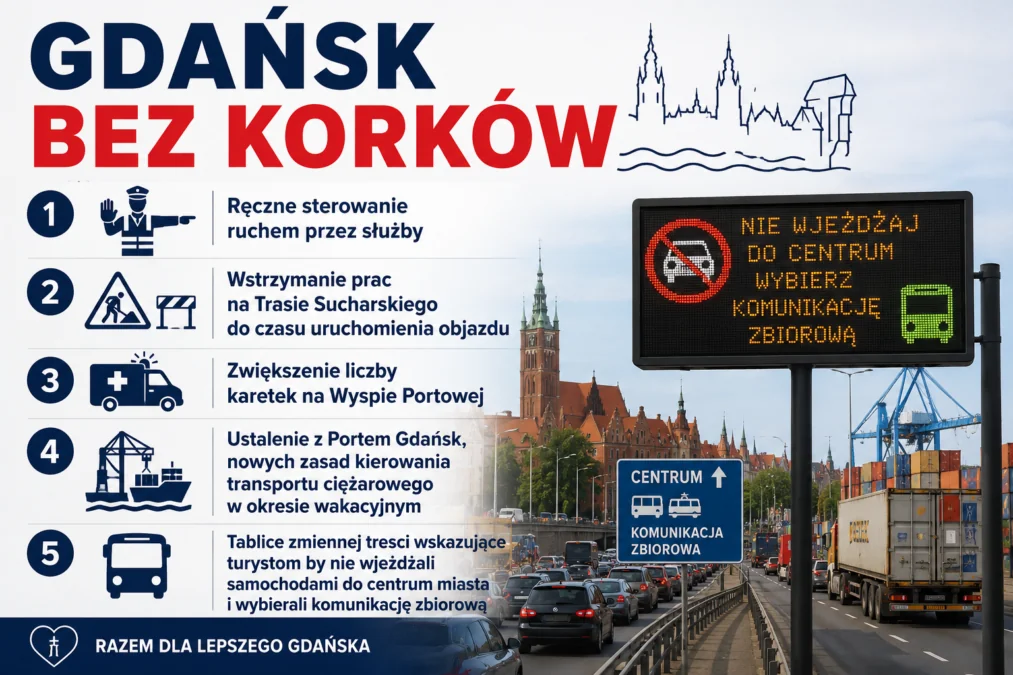 GDAŃSK
BEZ KORKÓW

1
Ręczne sterowanie ruchem przez służby

2
Wstrzymanie prac na Trasie Sucharskiego do czasu uruchomienia objazdu

3
Zwiększenie liczby karetek na Wyspie Portowej

4
Ustalenie z Portem Gdańsk, nowych zasad kierowania transportu ciężarowego w okresie wakacyjnym

5
Tablice zmiennej tresci wskazujące turystom by nie wjeżdżali samochodami do centrum miasta i wybierali komunikację zbiorową

NIE WJEŻDŻAJ
DO CENTRUM
WYBIERZ
KOMUNIKACJĘ
ZBIOROWĄ

CENTRUM ↑
KOMUNIKACJA
ZBIOROWA

RAZEM DLA LEPSZEGO GDAŃSKA